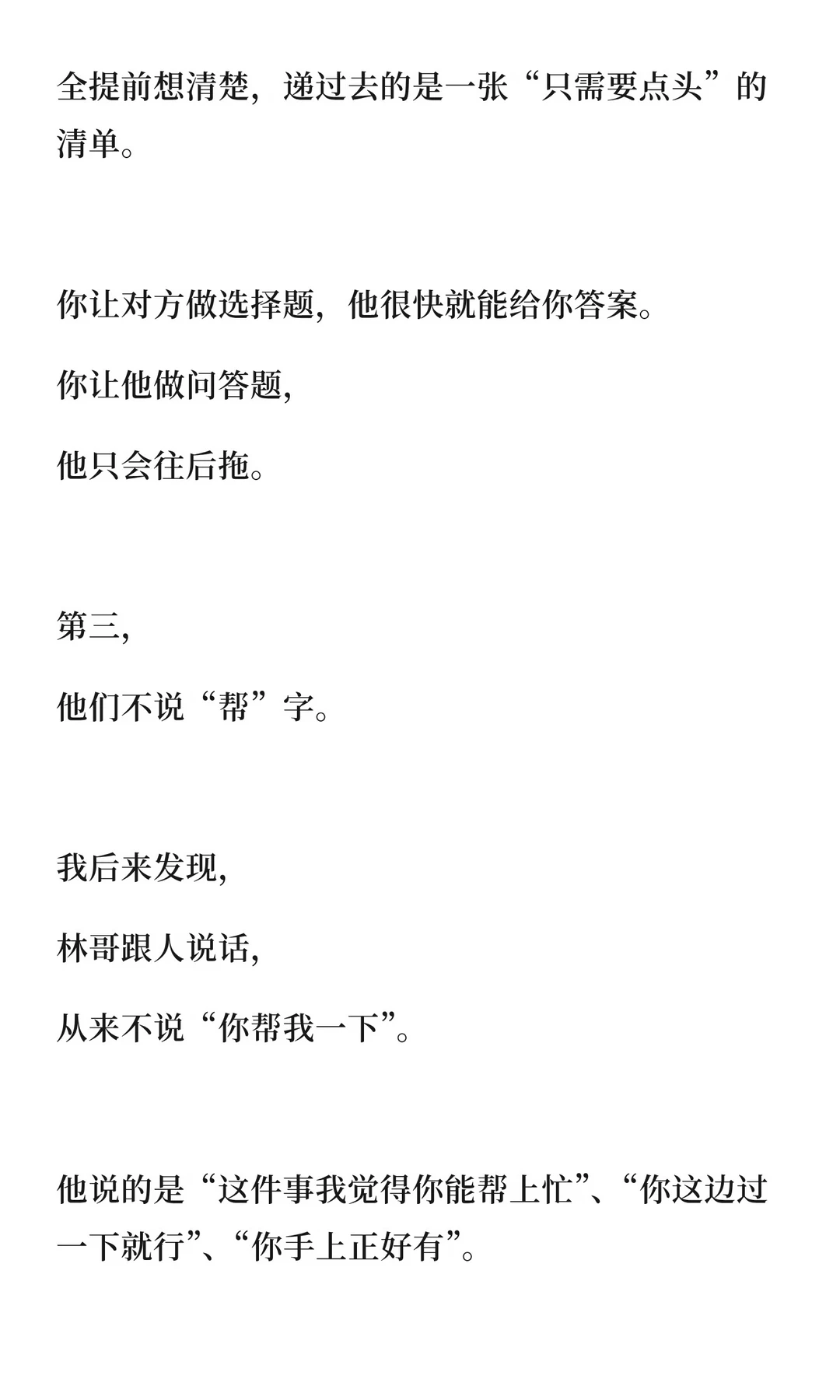 全提前想清楚，递过去的是一张“只需要点头”的清单。

你让对方做选择题，他很快就能给你答案。

你让他做问答题，

他只会往后拖。

第三，

他们不说“帮”字。

我后来发现，

林哥跟人说话，

从来不说“你帮我一下”。

他说的是“这件事我觉得你能帮上忙”、“你这边过一下就行”、“你手上正好有”。